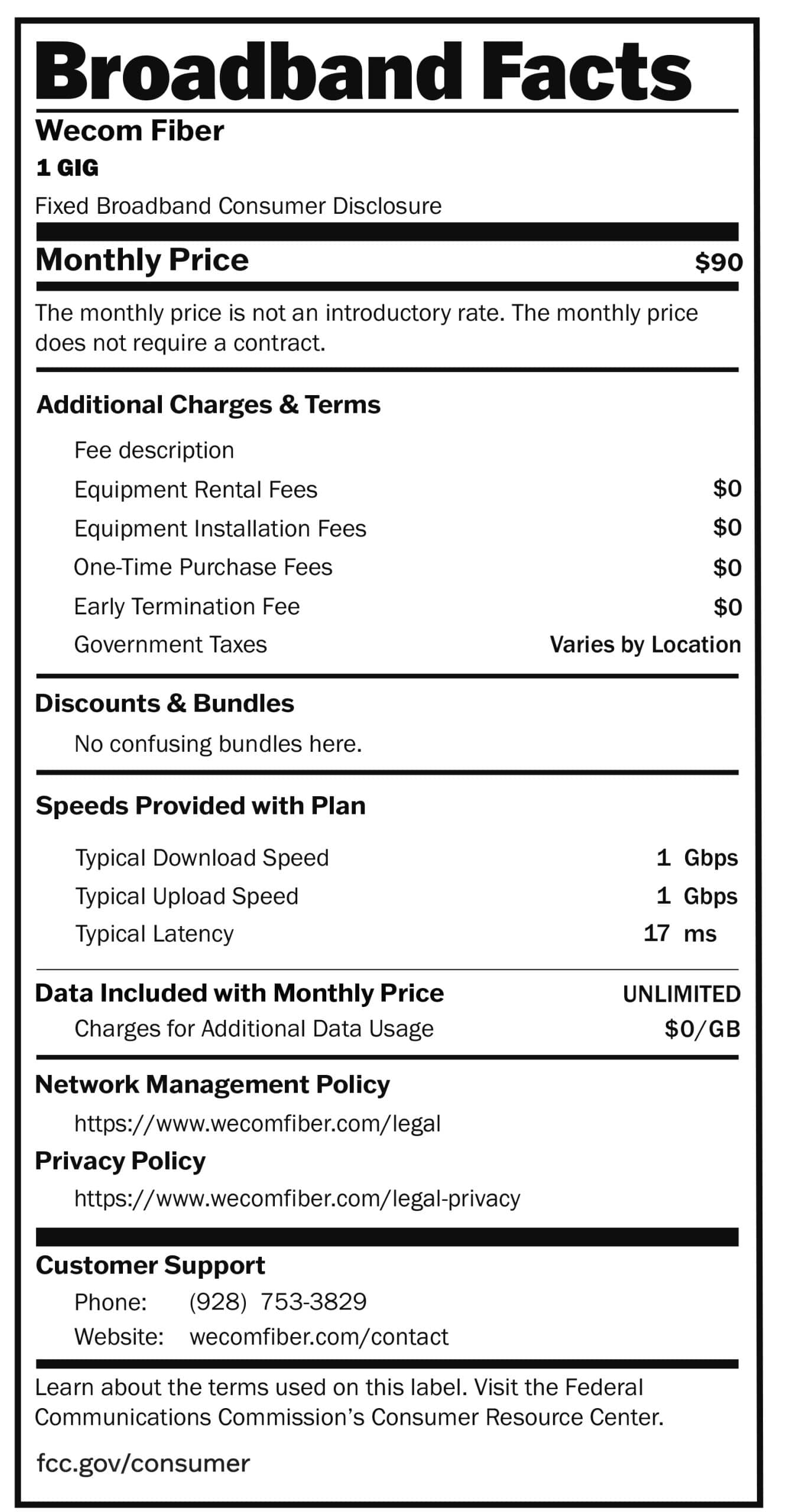 Broadband Facts

Wecom Fiber

1 GIG

Fixed Broadband Consumer Disclosure

Monthly Price $90

The monthly price is not an introductory rate. The monthly price does not require a contract.

Additional Charges & Terms

Fee description

Equipment Rental Fees $0

Equipment Installation Fees $0

One-Time Purchase Fees $0

Early Termination Fee $0

Government Taxes Varies by Location

Discounts & Bundles

No confusing bundles here.

Speeds Provided with Plan

Typical Download Speed 1 Gbps

Typical Upload Speed 1 Gbps

Typical Latency 17 ms

Data Included with Monthly Price UNLIMITED

Charges for Additional Data Usage $0/GB

Network Management Policy

https://www.wecomfiber.com/legal

Privacy Policy

https://www.wecomfiber.com/legal-privacy

Customer Support

Phone: (928) 753-3829

Website: wecomfiber.com/contact

Learn about the terms used on this label. Visit the Federal Communications Commission's Consumer Resource Center.

fcc.gov/consumer